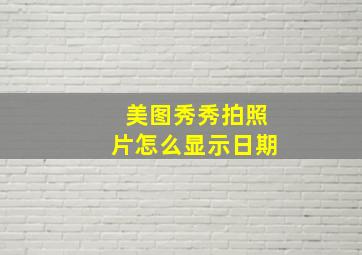 美图秀秀拍照片怎么显示日期